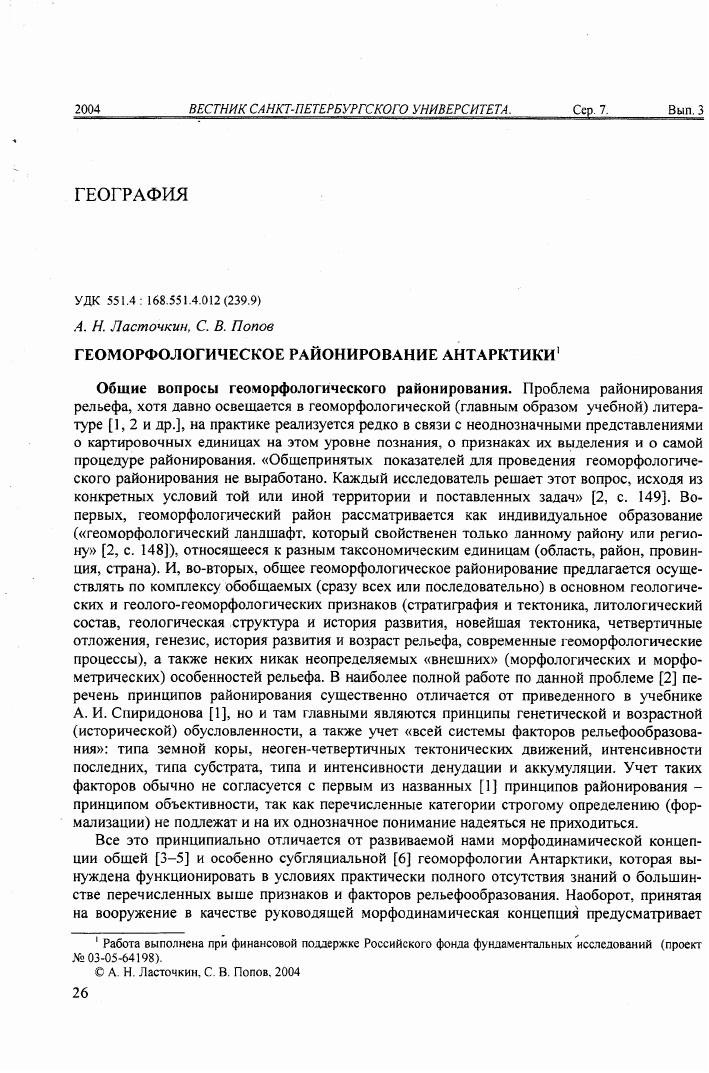 2004 ВЕСТНИК САНКТ-ПЕТЕРБУРГСКОГО УНИВЕРСИТЕТА. Сер. 7. Вып. 3

ГЕОГРАФИЯ

УДК 551.4 : 168.551.4.012 (239.9)

А. Н. Ласточкин, С. В. Попов

ГЕОМОРФОЛОГИЧЕСКОЕ РАЙОНИРОВАНИЕ АНТАРКТИКИ$^1$

Общие вопросы геоморфологического районирования. Проблема районирования рельефа, хотя давно освещается в геоморфологической (главным образом учебной) литературе [1, 2 и др.], на практике реализуется редко в связи с неоднозначными представлениями о картировочных единицах на этом уровне познания, о признаках их выделения и о самой процедуре районирования. «Общепринятых показателей для проведения геоморфологического районирования не выработано. Каждый исследователь решает этот вопрос, исходя из конкретных условий той или иной территории и поставленных задач» [2, с. 149]. Во-первых, геоморфологический район рассматривается как индивидуальное образование («геоморфологический ландшафт, который свойственен только данному району или региону» [2, с. 148]), относящееся к разным таксономическим единицам (область, район, провинция, страна). И, во-вторых, общее геоморфологическое районирование предлагается осуществлять по комплексу обобщаемых (сразу всех или последовательно) в основном геологических и геолого-геоморфологических признаков (стратиграфия и тектоника, литологический состав, геологическая структура и история развития, новейшая тектоника, четвертичные отложения, генезис, история развития и возраст рельефа, современные геоморфологические процессы), а также неких никак неопределяемых «внешних» (морфологических и морфометрических) особенностей рельефа. В наиболее полной работе по данной проблеме [2] перечень принципов районирования существенно отличается от приведенного в учебнике А. И. Спиридонова [1], но и там главными являются принципы генетической и возрастной (исторической) обусловленности, а также учет «всей системы факторов рельефообразования»: типа земной коры, неоген-четвертичных тектонических движений, интенсивности последних, типа субстрата, типа и интенсивности денудации и аккумуляции. Учет таких факторов обычно не согласуется с первым из названных [1] принципов районирования – принципом объективности, так как перечисленные категории строгому определению (формализации) не подлежат и на их однозначное понимание надеяться не приходиться.

Все это принципиально отличается от развиваемой нами морфодинамической концепции общей [3–5] и особенно субгляциальной [6] геоморфологии Антарктики, которая вынуждена функционировать в условиях практически полного отсутствия знаний о большинстве перечисленных выше признаков и факторов рельефообразования. Наоборот, принятая на вооружение в качестве руководящей морфодинамическая концепция предусматривает

$^1$ Работа выполнена при финансовой поддержке Российского фонда фундаментальных исследований (проект № 03-05-64198).

© А. Н. Ласточкин, С. В. Попов, 2004

26